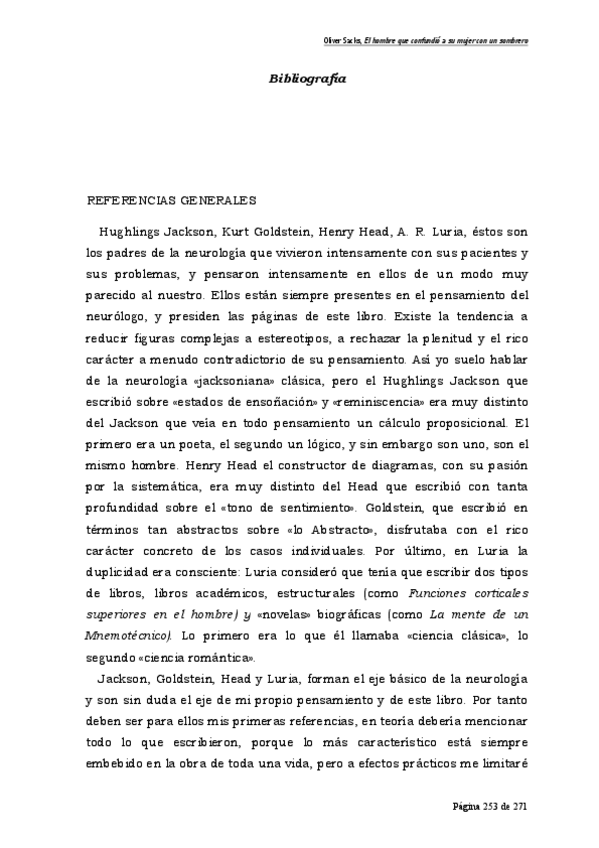 Oliver Sacks, El hombre que confundió a su mujer con un sombrero

Bibliografía

REFERENCIAS GENERALES

Hughlings Jackson, Kurt Goldstein, Henry Head, A. R. Luria, éstos son los padres de la neurología que vivieron intensamente con sus pacientes y sus problemas, y pensaron intensamente en ellos de un modo muy parecido al nuestro. Ellos están siempre presentes en el pensamiento del neurólogo, y presiden las páginas de este libro. Existe la tendencia a reducir figuras complejas a estereotipos, a rechazar la plenitud y el rico carácter a menudo contradictorio de su pensamiento. Así yo suelo hablar de la neurología «jacksoniana» clásica, pero el Hughlings Jackson que escribió sobre «estados de ensoñación» y «reminiscencia» era muy distinto del Jackson que veía en todo pensamiento un cálculo proposicional. El primero era un poeta, el segundo un lógico, y sin embargo son uno, son el mismo hombre. Henry Head el constructor de diagramas, con su pasión por la sistemática, era muy distinto del Head que escribió con tanta profundidad sobre el «tono de sentimiento». Goldstein, que escribió en términos tan abstractos sobre «lo Abstracto», disfrutaba con el rico carácter concreto de los casos individuales. Por último, en Luria la duplicidad era consciente: Luria consideró que tenía que escribir dos tipos de libros, libros académicos, estructurales (como Funciones corticales superiores en el hombre) y «novelas» biográficas (como La mente de un Mnemotécnico). Lo primero era lo que él llamaba «ciencia clásica», lo segundo «ciencia romántica».

Jackson, Goldstein, Head y Luria, forman el eje básico de la neurología y son sin duda el eje de mi propio pensamiento y de este libro. Por tanto deben ser para ellos mis primeras referencias, en teoría debería mencionar todo lo que escribieron, porque lo más característico está siempre embebido en la obra de toda una vida, pero a efectos prácticos me limitaré

Página 253 de 271